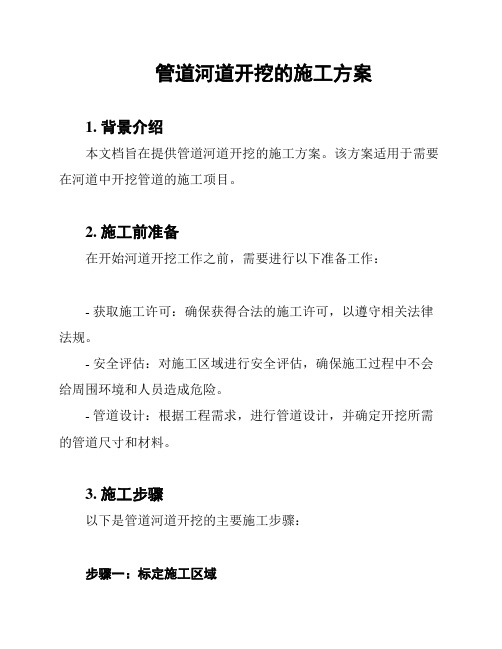 管道河道开挖的施工方案

1. 背景介绍

本文档旨在提供管道河道开挖的施工方案。该方案适用于需要在河道中开挖管道的施工项目。

2. 施工前准备

在开始河道开挖工作之前，需要进行以下准备工作：

- 获取施工许可：确保获得合法的施工许可，以遵守相关法律法规。

- 安全评估：对施工区域进行安全评估，确保施工过程中不会给周围环境和人员造成危险。

- 管道设计：根据工程需求，进行管道设计，并确定开挖所需的管道尺寸和材料。

3. 施工步骤

以下是管道河道开挖的主要施工步骤：

步骤一：标定施工区域